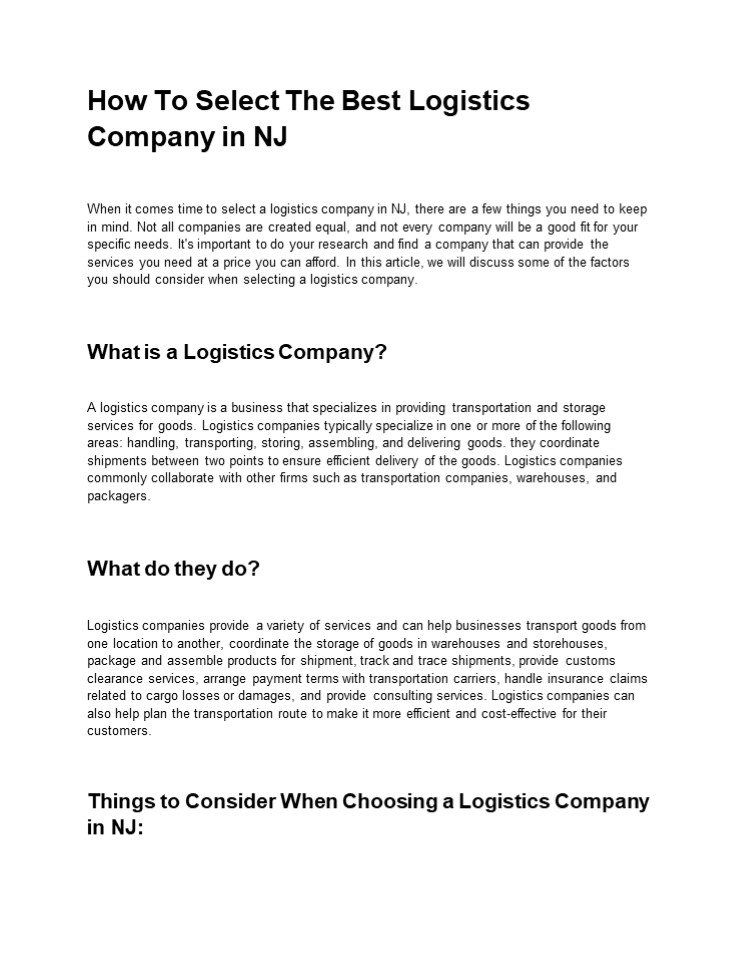 How To Select The Best Logistics Company in NJ

When it comes time to select a logistics company in NJ, there are a few things you need to keep in mind. Not all companies are created equal, and not every company will be a good fit for your specific needs. It's important to do your research and find a company that can provide the services you need at a price you can afford. In this article, we will discuss some of the factors you should consider when selecting a logistics company.

What is a Logistics Company?

A logistics company is a business that specializes in providing transportation and storage services for goods. Logistics companies typically specialize in one or more of the following areas: handling, transporting, storing, assembling, and delivering goods. they coordinate shipments between two points to ensure efficient delivery of the goods. Logistics companies commonly collaborate with other firms such as transportation companies, warehouses, and packagers.

What do they do?

Logistics companies provide a variety of services and can help businesses transport goods from one location to another, coordinate the storage of goods in warehouses and storehouses, package and assemble products for shipment, track and trace shipments, provide customs clearance services, arrange payment terms with transportation carriers, handle insurance claims related to cargo losses or damages, and provide consulting services. Logistics companies can also help plan the transportation route to make it more efficient and cost-effective for their customers.

Things to Consider When Choosing a Logistics Company in NJ: